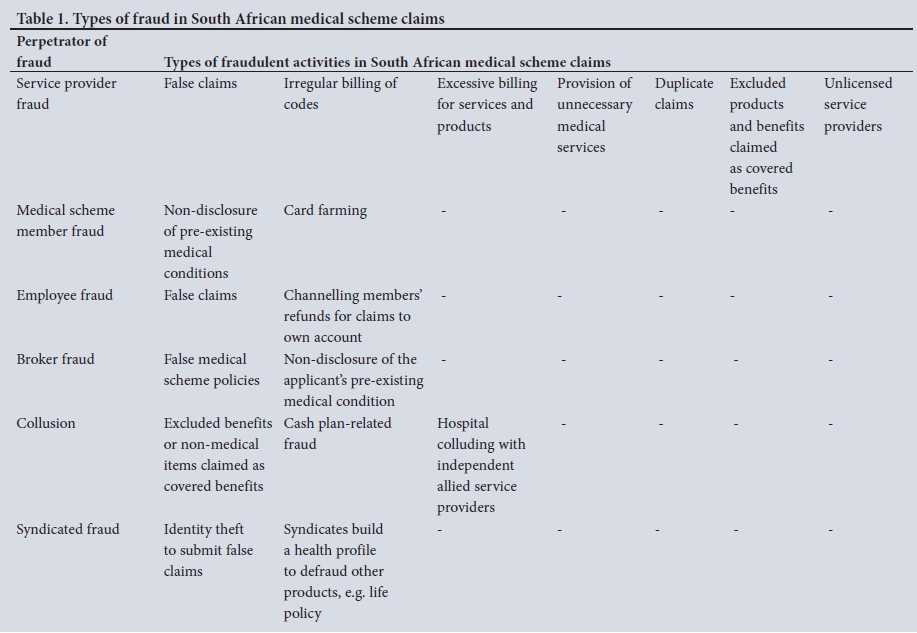 Table 1. Types of fraud in South African medical scheme claims

| Perpetrator of fraud | Types of fraudulent activities in South African medical scheme claims | | | | | | |
|---|---|---|---|---|---|---|---|
| Service provider fraud | False claims | Irregular billing of codes | Excessive billing for services and products | Provision of unnecessary medical services | Duplicate claims | Excluded products and benefits claimed as covered benefits | Unlicensed service providers |
| Medical scheme member fraud | Non-disclosure of pre-existing medical conditions | Card farming | - | - | - | - | - |
| Employee fraud | False claims | Channelling members' refunds for claims to own account | - | - | - | - | - |
| Broker fraud | False medical scheme policies | Non-disclosure of the applicant's pre-existing medical condition | - | - | - | - | - |
| Collusion | Excluded benefits or non-medical items claimed as covered benefits | Cash plan-related fraud | Hospital colluding with independent allied service providers | - | - | - | - |
| Syndicated fraud | Identity theft to submit false claims | Syndicates build a health profile to defraud other products, e.g. life policy | - | - | - | - | - |